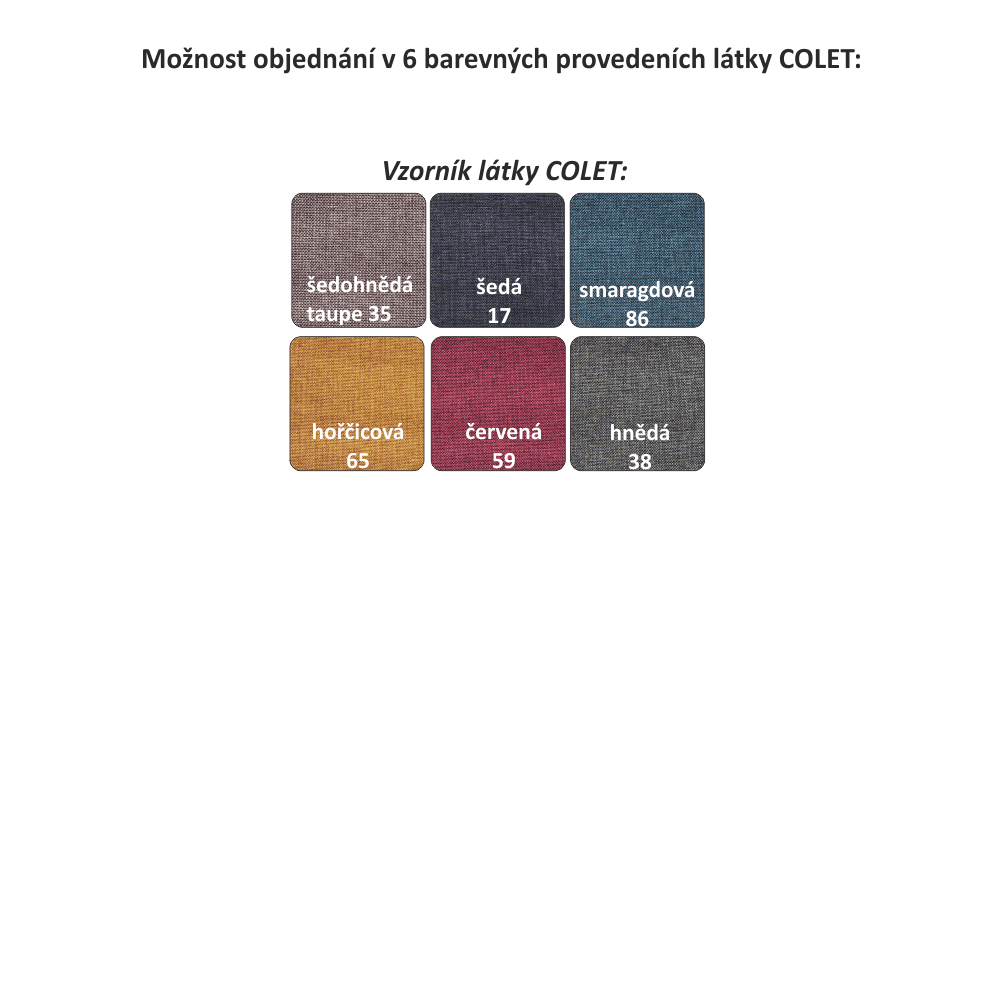 Možnost objednání v 6 barevných provedeních látky COLET:

Vzorník látky COLET:

šedohnědá
taupe 35

šedá
17

smaragdová
86

hořčicová
65

červená
59

hnědá
38